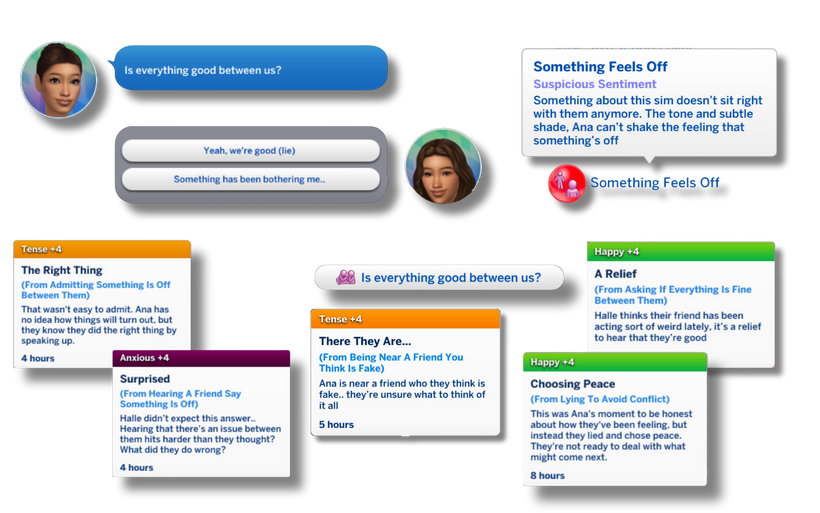 Is everything good between us?

Yeah, we're good (lie)

Something has been bothering me..

Something Feels Off
Suspicious Sentiment
Something about this sim doesn't sit right with them anymore. The tone and subtle shade, Ana can't shake the feeling that something's off

Something Feels Off

Tense +4
The Right Thing
(From Admitting Something Is Off Between Them)
That wasn't easy to admit. Ana has no idea how things will turn out, but they know they did the right thing by speaking up.
4 hours

Anxious +4
Surprised
(From Hearing A Friend Say Something Is Off)
Halle didn't expect this answer.. Hearing that there's an issue between them hits harder than they thought? What did they do wrong?
4 hours

Is everything good between us?

Tense +4
There They Are...
(From Being Near A Friend You Think Is Fake)
Ana is near a friend who they think is fake.. they're unsure what to think of it all
5 hours

Happy +4
A Relief
(From Asking If Everything Is Fine Between Them)
Halle thinks their friend has been acting sort of weird lately, it's a relief to hear that they're good

Happy +4
Choosing Peace
(From Lying To Avoid Conflict)
This was Ana's moment to be honest about how they've been feeling, but instead they lied and chose peace. They're not ready to deal with what might come next.
8 hours